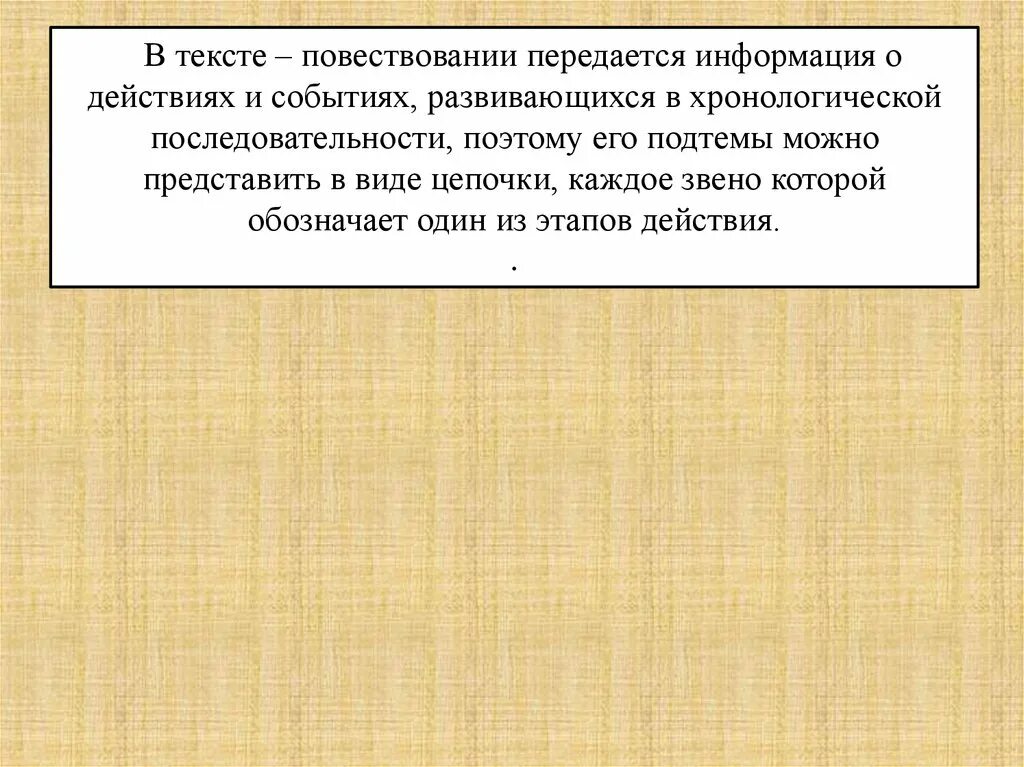 В тексте – повествовании передается информация о действиях и событиях, развивающихся в хронологической последовательности, поэтому его подтемы можно представить в виде цепочки, каждое звено которой обозначает один из этапов действия.

.